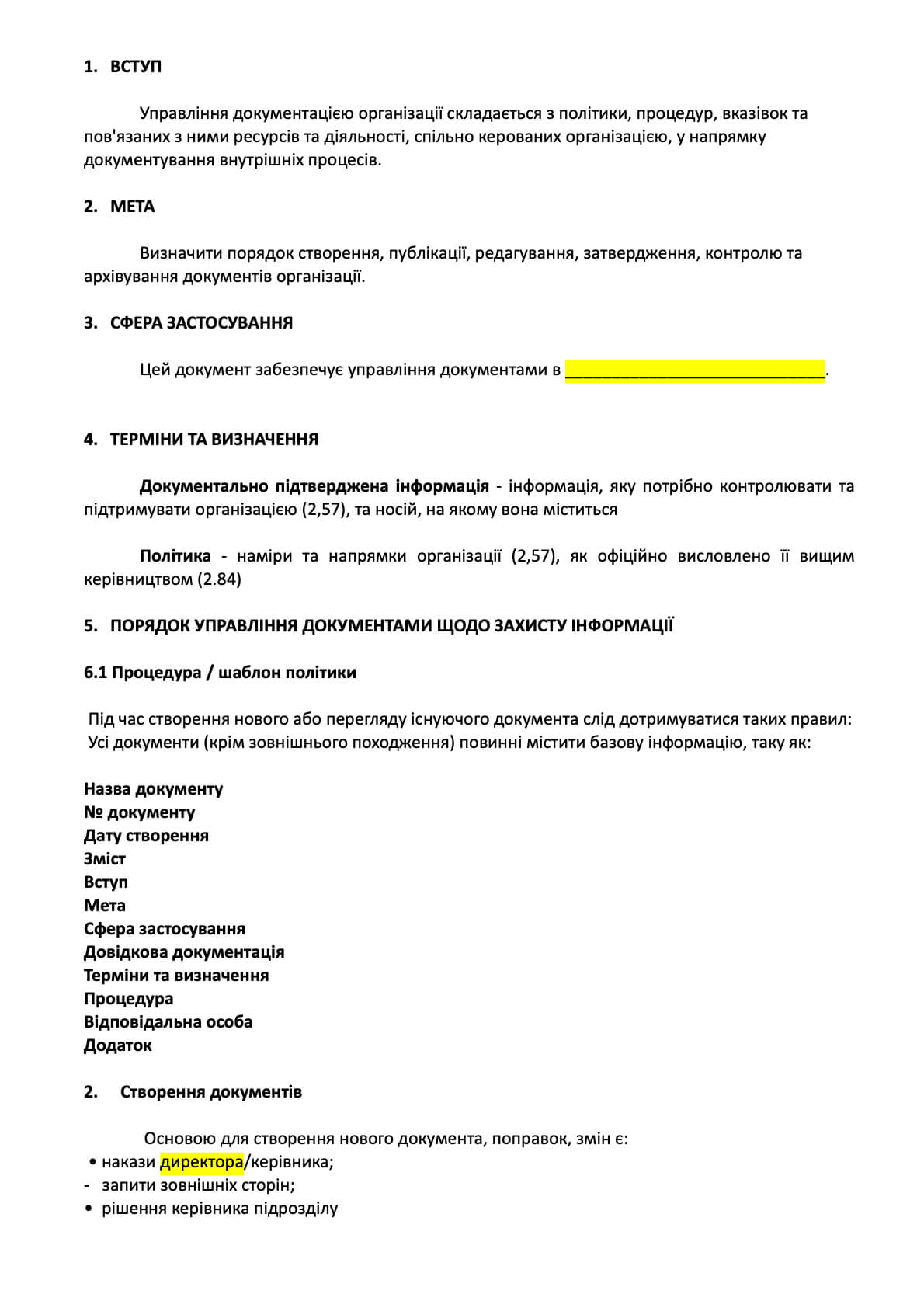 1. ВСТУП

Управління документацією організації складається з політики, процедур, вказівок та пов'язаних з ними ресурсів та діяльності, спільно керованих організацією, у напрямку документування внутрішніх процесів.

2. МЕТА

Визначити порядок створення, публікації, редагування, затвердження, контролю та архівування документів організації.

3. СФЕРА ЗАСТОСУВАННЯ

Цей документ забезпечує управління документами в ____.

4. ТЕРМІНИ ТА ВИЗНАЧЕННЯ

Документально підтверджена інформація - інформація, яку потрібно контролювати та підтримувати організацією (2,57), та носій, на якому вона міститься

Політика - наміри та напрямки організації (2,57), як офіційно висловлено її вищим керівництвом (2.84)

5. ПОРЯДОК УПРАВЛІННЯ ДОКУМЕНТАМИ ЩОДО ЗАХИСТУ ІНФОРМАЦІЇ

6.1 Процедура / шаблон політики

Під час створення нового або перегляду існуючого документа слід дотримуватися таких правил:
Усі документи (крім зовнішнього походження) повинні містити базову інформацію, таку як:

Назва документу
№ документу
Дату створення
Зміст
Вступ
Мета
Сфера застосування
Довідкова документація
Терміни та визначення
Процедура
Відповідальна особа
Додаток

2. Створення документів

Основою для створення нового документа, поправок, змін є:
• накази директора/керівника;
- запити зовнішніх сторін;
• рішення керівника підрозділу